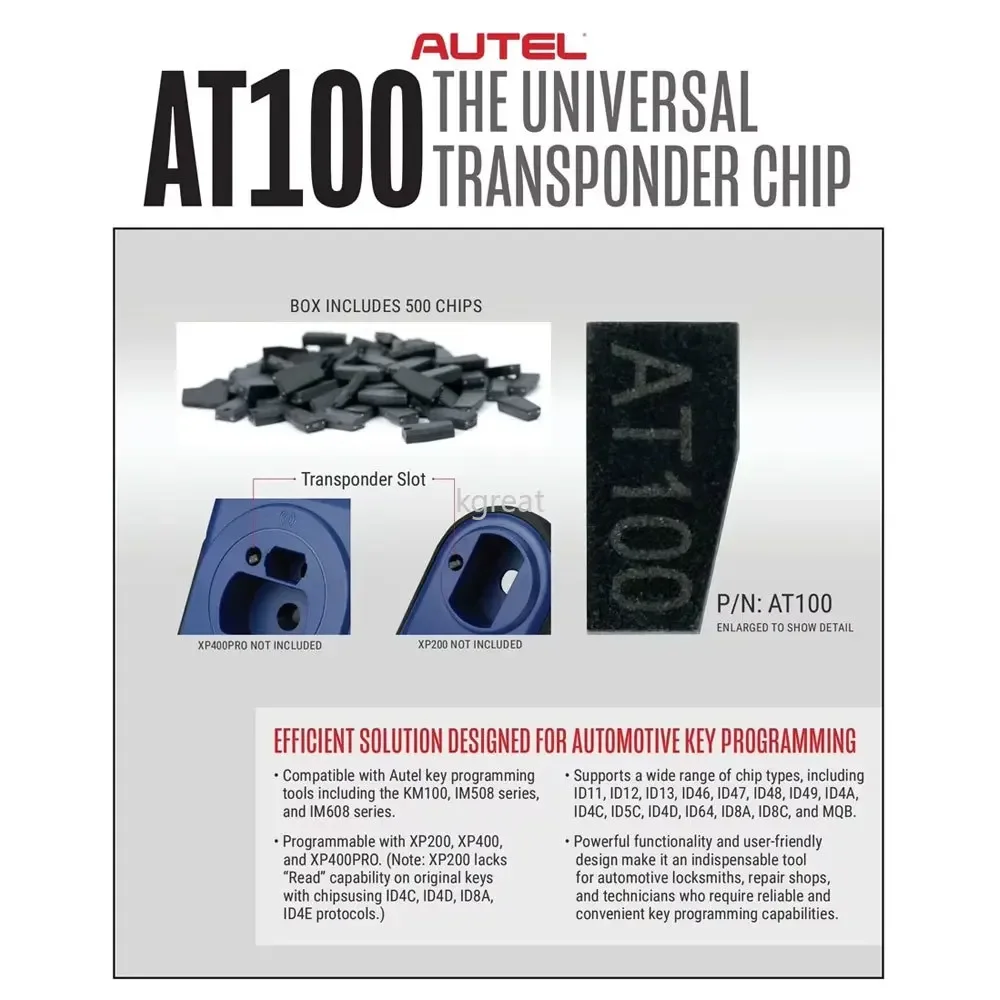 AUTEL

AT100 THE UNIVERSAL TRANSPONDER CHIP

BOX INCLUDES 500 CHIPS

Transponder Slot

XP400PRO NOT INCLUDED

XP200 NOT INCLUDED

AT100

P/N: AT100
ENLARGED TO SHOW DETAIL

EFFICIENT SOLUTION DESIGNED FOR AUTOMOTIVE KEY PROGRAMMING

• Compatible with Autel key programming tools including the KM100, IM508 series, and IM608 series.

• Programmable with XP200, XP400, and XP400PRO. (Note: XP200 lacks "Read" capability on original keys with chipsusing ID4C, ID4D, ID8A, ID4E protocols.)

• Supports a wide range of chip types, including ID11, ID12, ID13, ID46, ID47, ID48, ID49, ID4A, ID4C, ID5C, ID4D, ID64, ID8A, ID8C, and MQB.

• Powerful functionality and user-friendly design make it an indispensable tool for automotive locksmiths, repair shops, and technicians who require reliable and convenient key programming capabilities.

kgreat